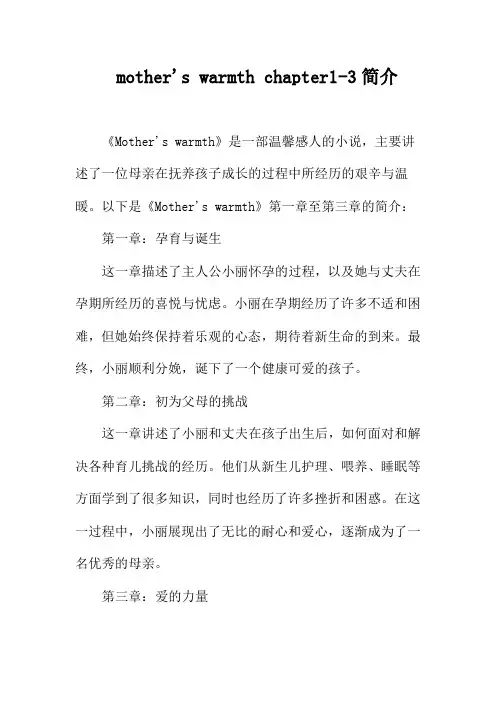 mother's warmth chapter1-3简介

《Mother's warmth》是一部温馨感人的小说，主要讲述了一位母亲在抚养孩子成长的过程中所经历的艰辛与温暖。以下是《Mother's warmth》第一章至第三章的简介：

第一章：孕育与诞生

这一章描述了主人公小丽怀孕的过程，以及她与丈夫在孕期所经历的喜悦与忧虑。小丽在孕期经历了许多不适和困难，但她始终保持着乐观的心态，期待着新生命的到来。最终，小丽顺利分娩，诞下了一个健康可爱的孩子。

第二章：初为父母的挑战

这一章讲述了小丽和丈夫在孩子出生后，如何面对和解决各种育儿挑战的经历。他们从新生儿护理、喂养、睡眠等方面学到了很多知识，同时也经历了许多挫折和困惑。在这一过程中，小丽展现出了无比的耐心和爱心，逐渐成为了一名优秀的母亲。

第三章：爱的力量